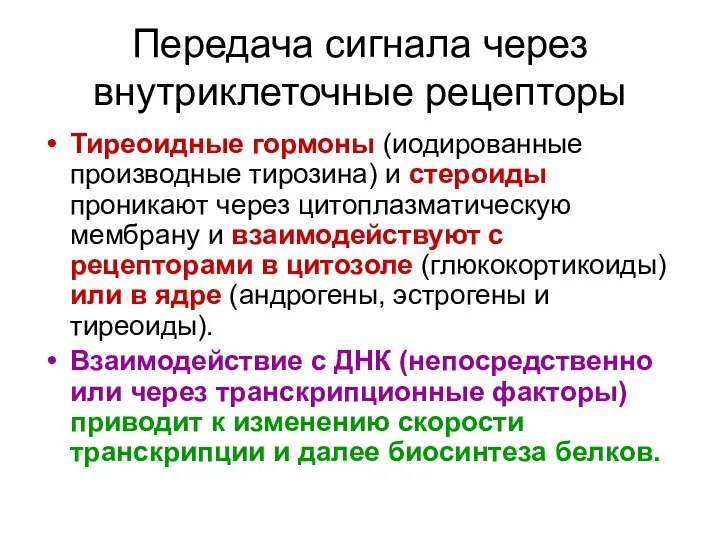 Передача сигнала через внутриклеточные рецепторы

• Тиреоидные гормоны (иодированные производные тирозина) и стероиды проникают через цитоплазматическую мембрану и взаимодействуют с рецепторами в цитозоле (глюкокортикоиды) или в ядре (андрогены, эстрогены и тиреоиды).
• Взаимодействие с ДНК (непосредственно или через транскрипционные факторы) приводит к изменению скорости транскрипции и далее биосинтеза белков.